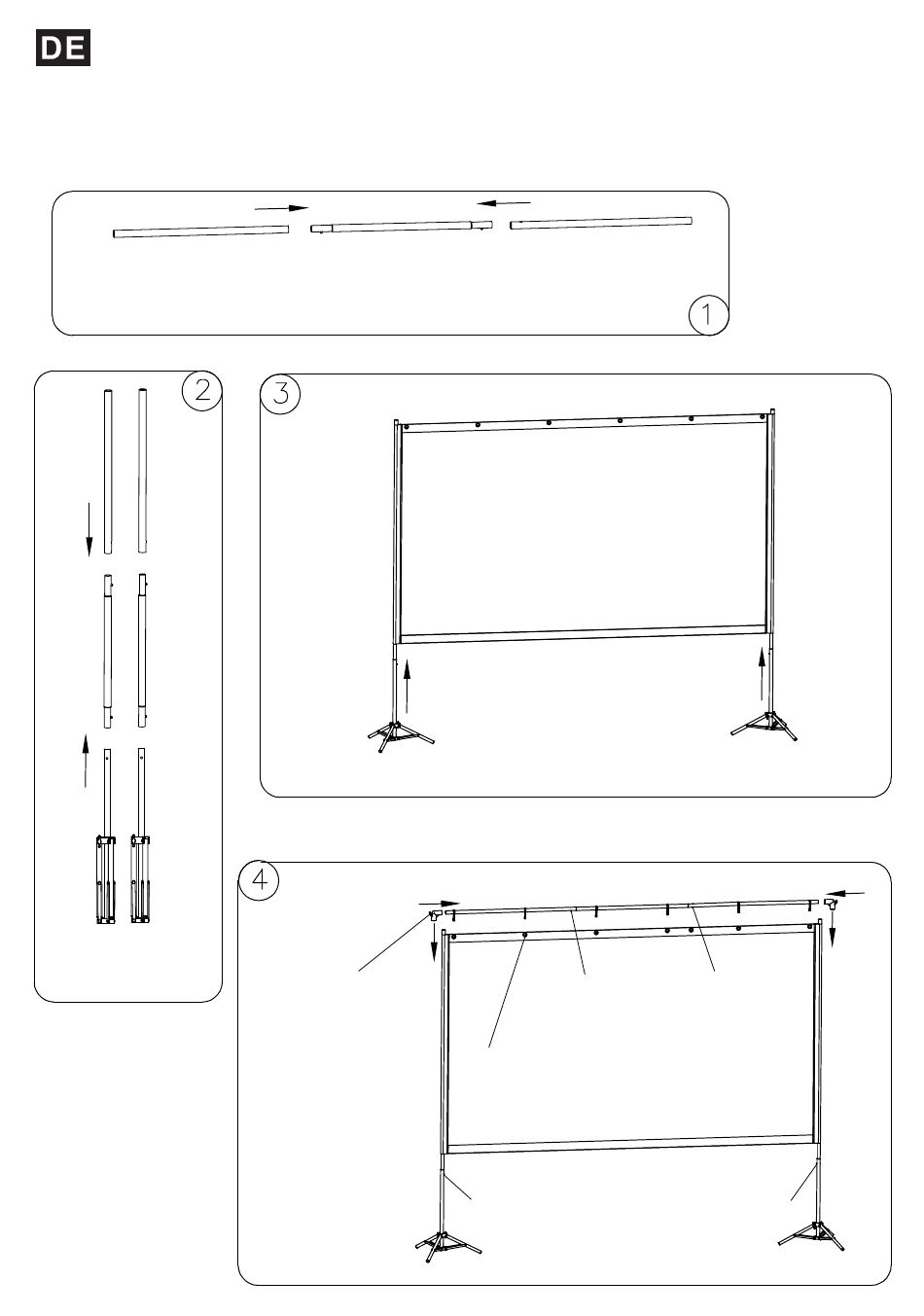 DE

1

2

3

4